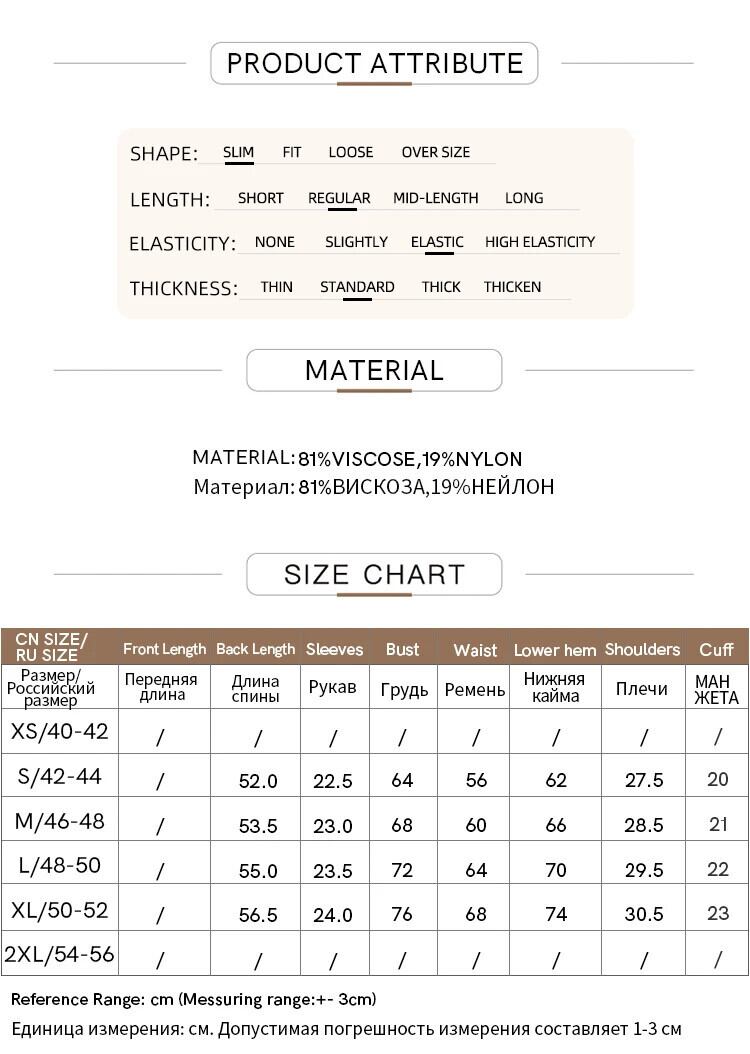 PRODUCT ATTRIBUTE

SHAPE: SLIM FIT LOOSE OVER SIZE

LENGTH: SHORT REGULAR MID-LENGTH LONG

ELASTICITY: NONE SLIGHTLY ELASTIC HIGH ELASTICITY

THICKNESS: THIN STANDARD THICK THICKEN

MATERIAL

MATERIAL: 81%VISCOSE,19%NYLON
Материал: 81%ВИСКОЗА,19%НЕЙЛОН

SIZE CHART

| CN SIZE/ RU SIZE | Front Length | Back Length | Sleeves | Bust | Waist | Lower hem | Shoulders | Cuff |
|---|---|---|---|---|---|---|---|---|
| Размер/ Российский размер | Передняя длина | Длина спины | Рукав | Грудь | Ремень | Нижняя кайма | Плечи | МАН ЖЕТА |
| XS/40-42 | / | / | / | / | / | / | / | / |
| S/42-44 | / | 52.0 | 22.5 | 64 | 56 | 62 | 27.5 | 20 |
| M/46-48 | / | 53.5 | 23.0 | 68 | 60 | 66 | 28.5 | 21 |
| L/48-50 | / | 55.0 | 23.5 | 72 | 64 | 70 | 29.5 | 22 |
| XL/50-52 | / | 56.5 | 24.0 | 76 | 68 | 74 | 30.5 | 23 |
| 2XL/54-56 | / | / | / | / | / | / | / | / |

Reference Range: cm (Messuring range:+- 3cm)
Единица измерения: см. Допустимая погрешность измерения составляет 1-3 см